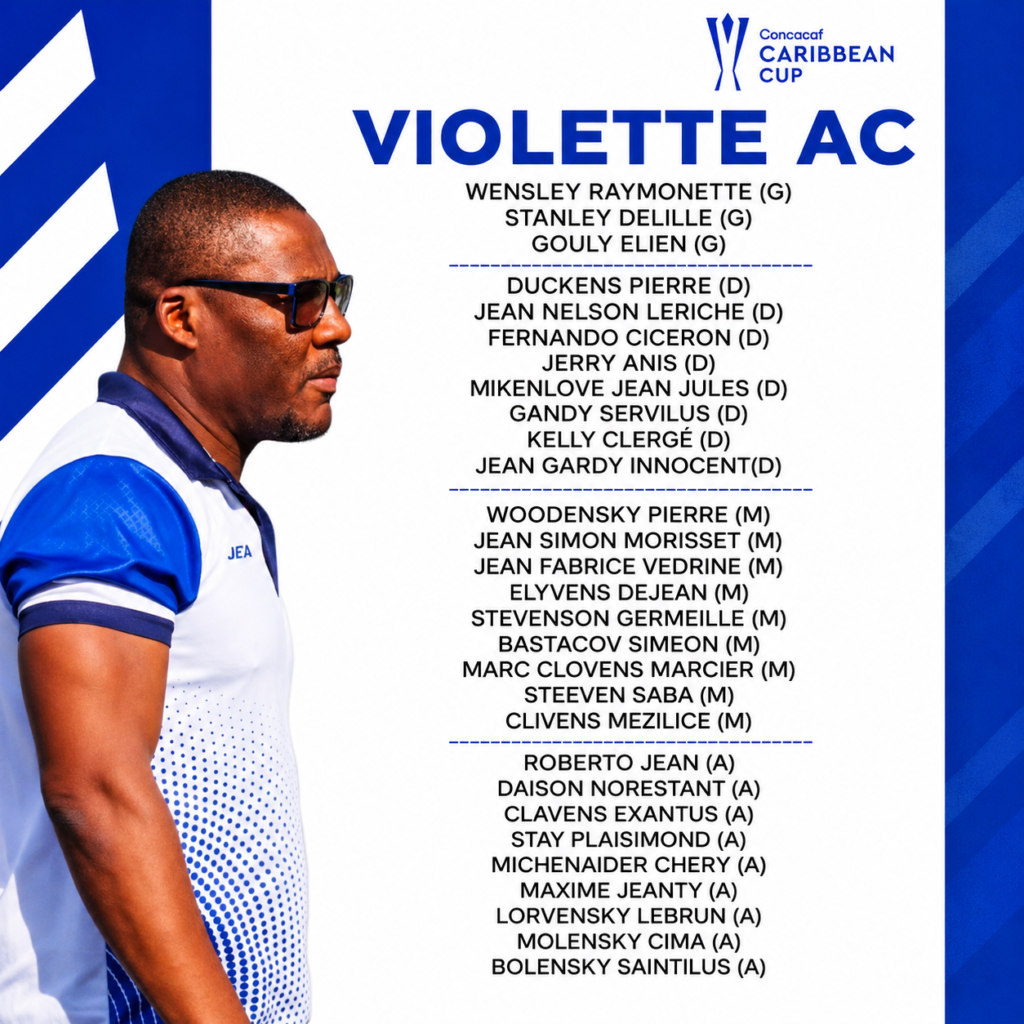 Concacaf
CARIBBEAN
CUP

VIOLETTE AC

WENSLEY RAYMONETTE (G)
STANLEY DELILLE (G)
GOULY ELIEN (G)

DUCKENS PIERRE (D)
JEAN NELSON LERICHE (D)
FERNANDO CICERON (D)
JERRY ANIS (D)
MIKENLOVE JEAN JULES (D)
GANDY SERVILUS (D)
KELLY CLERGÉ (D)
JEAN GARDY INNOCENT(D)

WOODENSKY PIERRE (M)
JEAN SIMON MORISSET (M)
JEAN FABRICE VEDRINE (M)
ELYVENS DEJEAN (M)
STEVENSON GERMEILLE (M)
BASTACOV SIMEON (M)
MARC CLOVENS MARCIER (M)
STEEVEN SABA (M)
CLIVENS MEZILICE (M)

ROBERTO JEAN (A)
DAISON NORESTANT (A)
CLAVENS EXANTUS (A)
STAY PLAISIMOND (A)
MICHENAIDER CHERY (A)
MAXIME JEANTY (A)
LORVENSKY LEBRUN (A)
MOLENSKY CIMA (A)
BOLENSKY SAINTILUS (A)

JEA